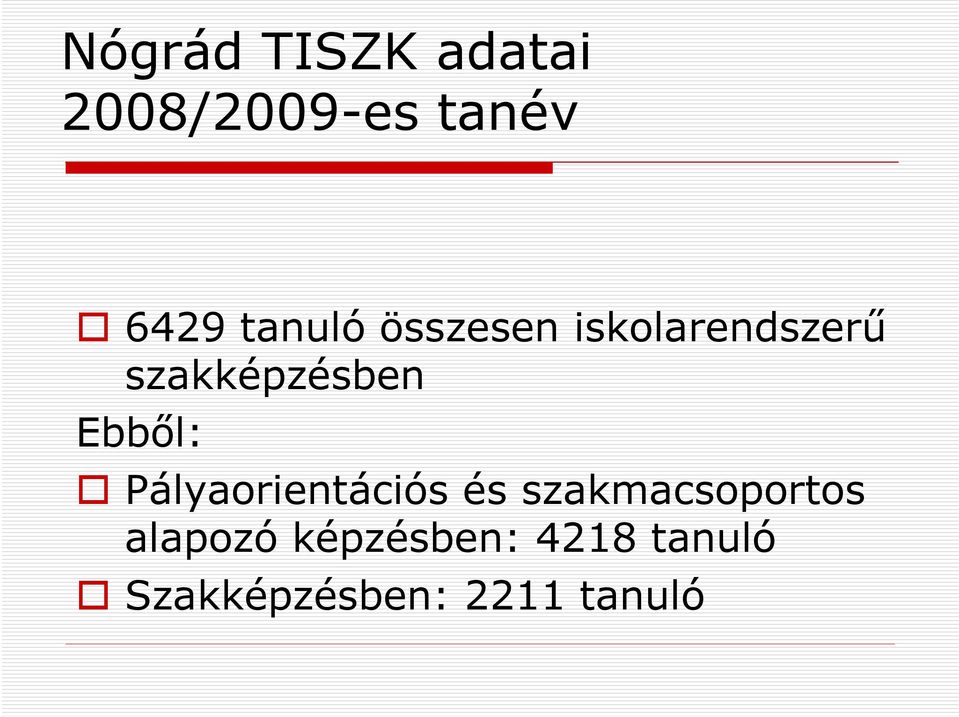 Nógrád TISZK adatai 2008/2009-es tanév

6429 tanuló összesen iskolarendszerű szakképzésben

Ebből:

Pályaorientációs és szakmacsoportos alapozó képzésben: 4218 tanuló

Szakképzésben: 2211 tanuló